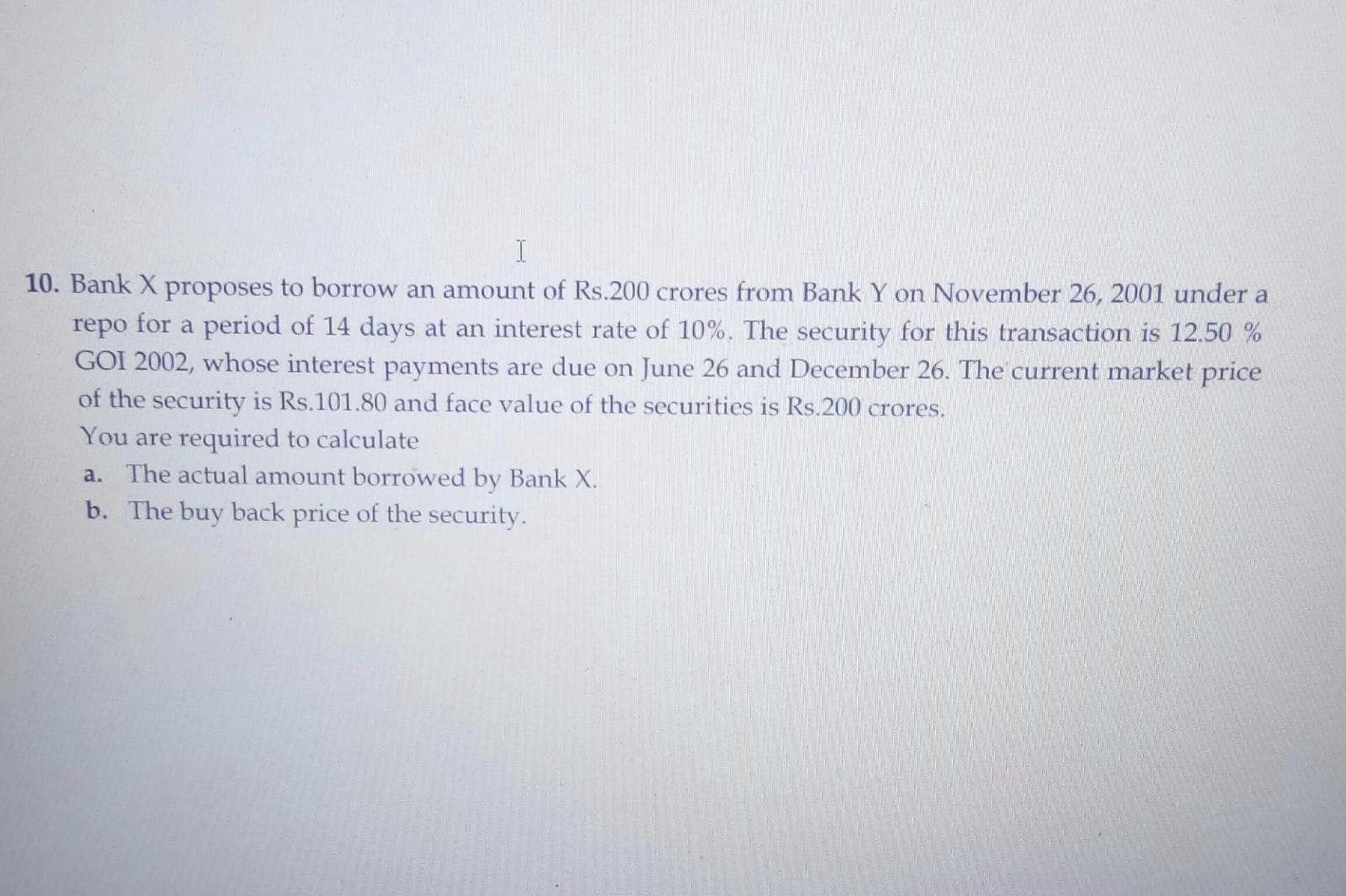 10. Bank X proposes to borrow an amount of Rs.200 crores from Bank Y on November 26, 2001 under a repo for a period of 14 days at an interest rate of 10%. The security for this transaction is 12.50 % GOI 2002, whose interest payments are due on June 26 and December 26. The current market price of the security is Rs.101.80 and face value of the securities is Rs.200 crores.

You are required to calculate

a. The actual amount borrowed by Bank X.

b. The buy back price of the security.